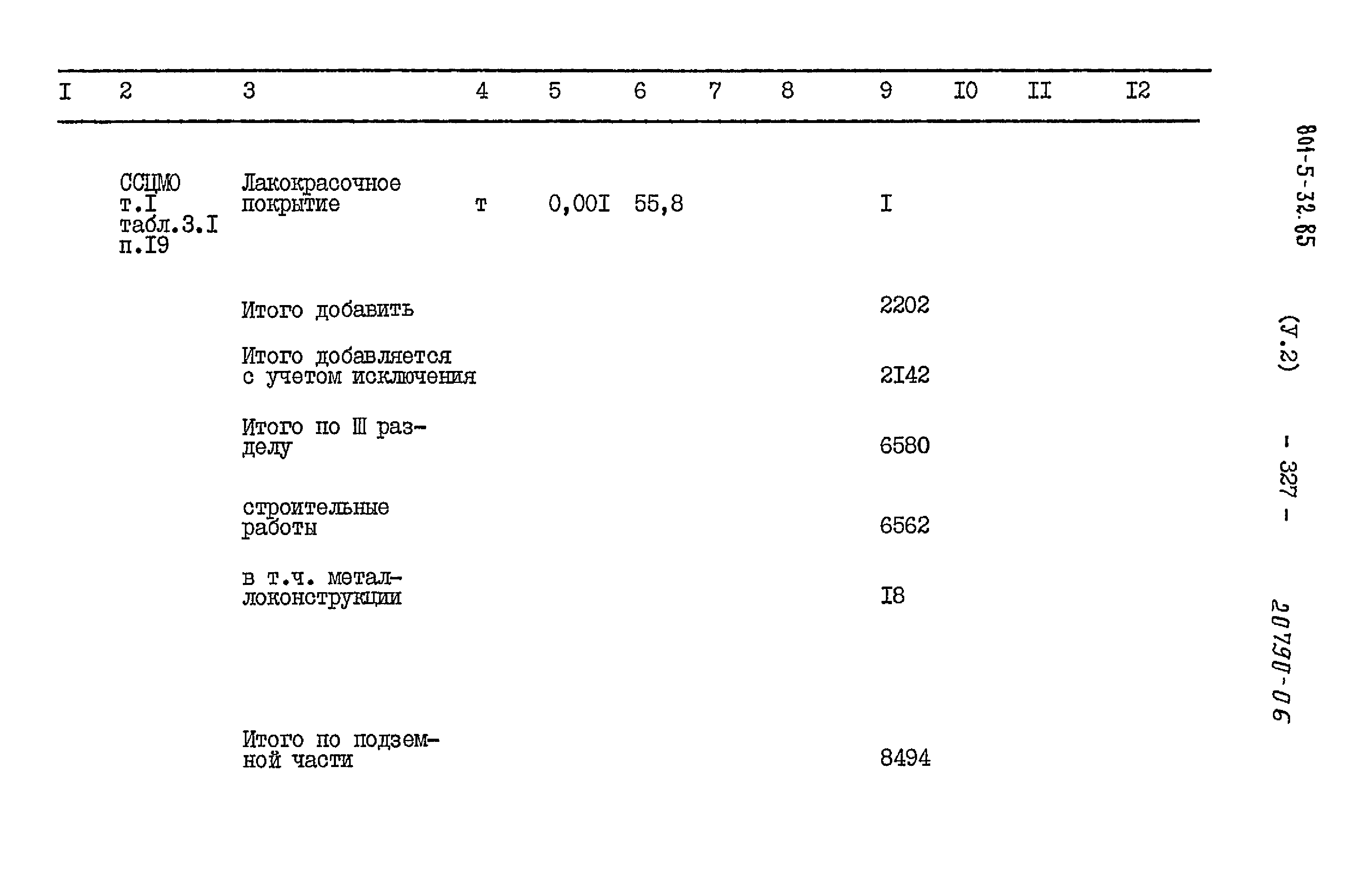 | I | 2 | 3 | 4 | 5 | 6 | 7 | 8 | 9 | I0 | II | I2 |
|---|---|---|---|---|---|---|---|---|---|---|---|
| | ССЦМО т.I табл.3.I п.I9 | Лакокрасочное покрытие | т | 0,00I | 55,8 | | | I | | | |
| | | Итого добавить | | | | | | 2202 | | | |
| | | Итого добавляется с учетом исключения | | | | | | 2I42 | | | |
| | | Итого по III разделу | | | | | | 6580 | | | |
| | | строительные работы | | | | | | 6562 | | | |
| | | в т.ч. металлоконструкции | | | | | | I8 | | | |
| | | Итого по подземной части | | | | | | 8494 | | | |

801-5-32.85 (У.2) - 327 -

20790-06